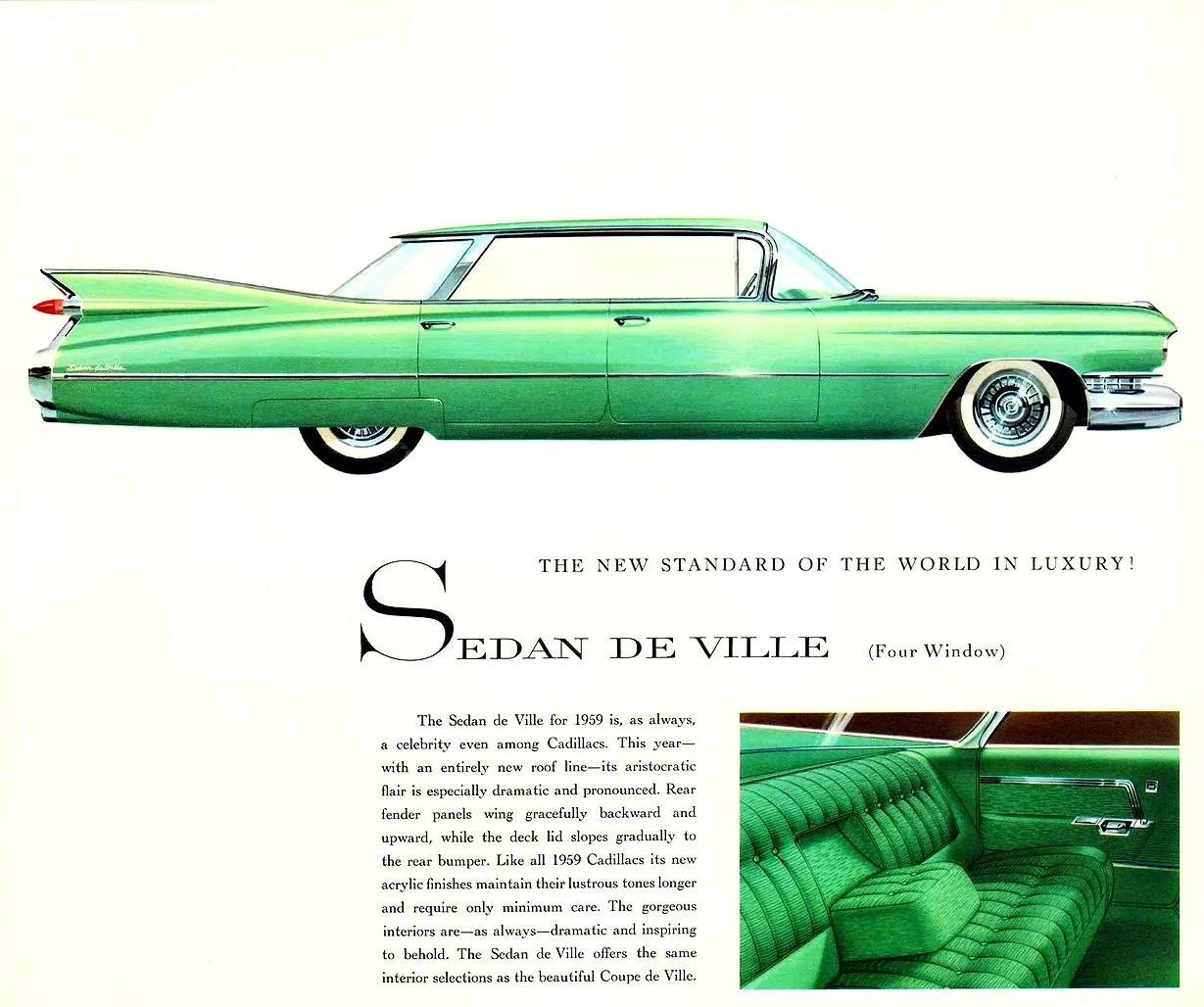 THE NEW STANDARD OF THE WORLD IN LUXURY!

SEDAN DE VILLE (Four Window)

The Sedan de Ville for 1959 is, as always, a celebrity even among Cadillacs. This year—with an entirely new roof line—its aristocratic flair is especially dramatic and pronounced. Rear fender panels wing gracefully backward and upward, while the deck lid slopes gradually to the rear bumper. Like all 1959 Cadillacs its new acrylic finishes maintain their lustrous tones longer and require only minimum care. The gorgeous interiors are—as always—dramatic and inspiring to behold. The Sedan de Ville offers the same interior selections as the beautiful Coupe de Ville.